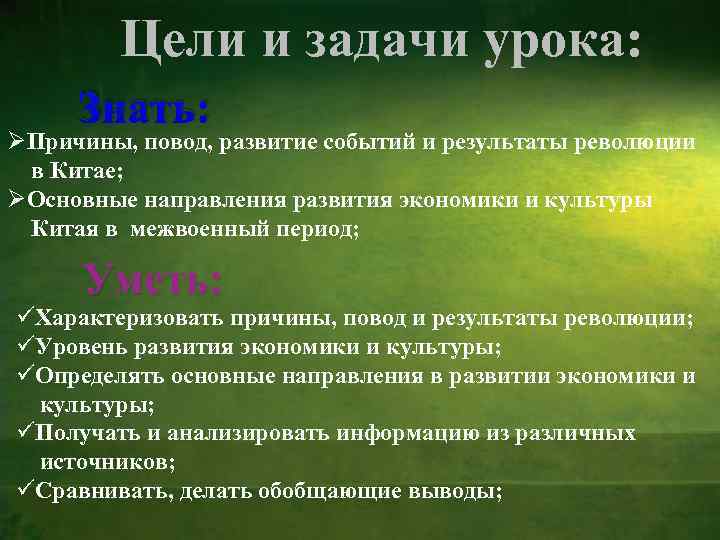 Цели и задачи урока:

Знать:

➢Причины, повод, развитие событий и результаты революции в Китае;

➢Основные направления развития экономики и культуры Китая в межвоенный период;

Уметь:

✓Характеризовать причины, повод и результаты революции;

✓Уровень развития экономики и культуры;

✓Определять основные направления в развитии экономики и культуры;

✓Получать и анализировать информацию из различных источников;

✓Сравнивать, делать обобщающие выводы;